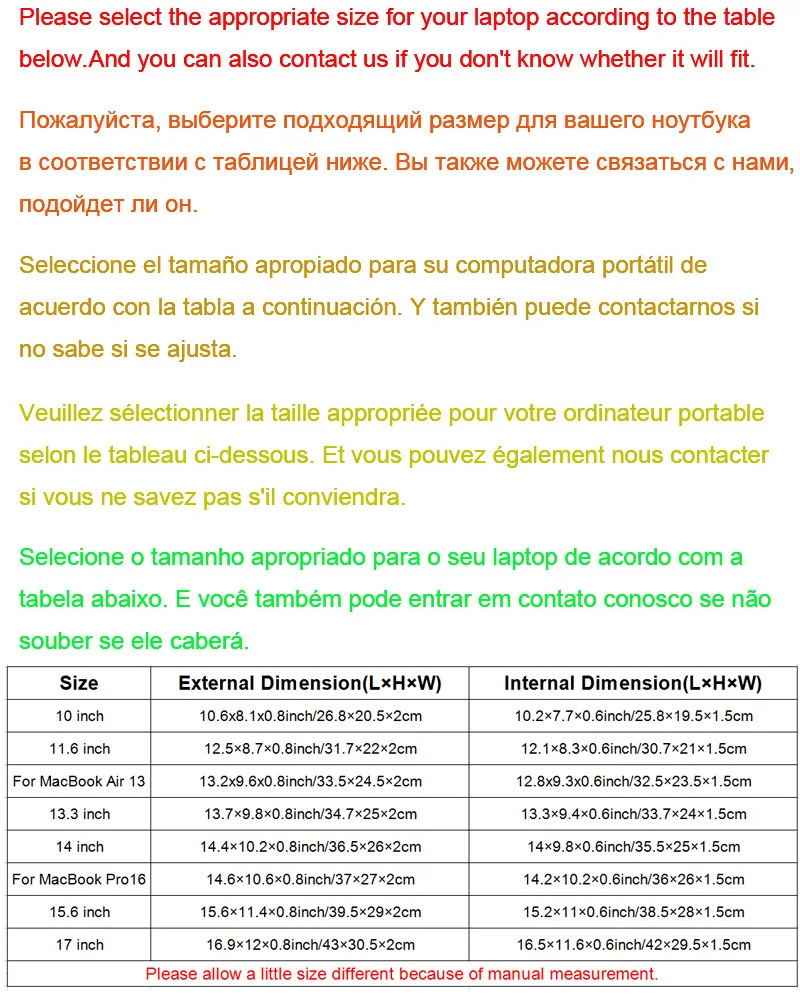 Please select the appropriate size for your laptop according to the table below.And you can also contact us if you don't know whether it will fit.

Пожалуйста, выберите подходящий размер для вашего ноутбука в соответствии с таблицей ниже. Вы также можете связаться с нами, подойдет ли он.

Seleccione el tamaño apropiado para su computadora portátil de acuerdo con la tabla a continuación. Y también puede contactarnos si no sabe si se ajusta.

Veuillez sélectionner la taille appropriée pour votre ordinateur portable selon le tableau ci-dessous. Et vous pouvez également nous contacter si vous ne savez pas s'il conviendra.

Selecione o tamanho apropriado para o seu laptop de acordo com a tabela abaixo. E você também pode entrar em contato conosco se não souber se ele caberá.

| Size | External Dimension(L×H×W) | Internal Dimension(L×H×W) |
|---|---|---|
| 10 inch | 10.6x8.1x0.8inch/26.8×20.5×2cm | 10.2×7.7×0.6inch/25.8×19.5×1.5cm |
| 11.6 inch | 12.5×8.7×0.8inch/31.7×22×2cm | 12.1×8.3×0.6inch/30.7×21×1.5cm |
| For MacBook Air 13 | 13.2x9.6x0.8inch/33.5×24.5×2cm | 12.8x9.3x0.6inch/32.5×23.5×1.5cm |
| 13.3 inch | 13.7×9.8×0.8inch/34.7×25×2cm | 13.3×9.4×0.6inch/33.7×24×1.5cm |
| 14 inch | 14.4×10.2×0.8inch/36.5×26×2cm | 14×9.8×0.6inch/35.5×25×1.5cm |
| For MacBook Pro16 | 14.6×10.6×0.8inch/37×27×2cm | 14.2×10.2×0.6inch/36×26×1.5cm |
| 15.6 inch | 15.6×11.4×0.8inch/39.5×29×2cm | 15.2×11×0.6inch/38.5×28×1.5cm |
| 17 inch | 16.9×12×0.8inch/43×30.5×2cm | 16.5×11.6×0.6inch/42×29.5×1.5cm |

Please allow a little size different because of manual measurement.